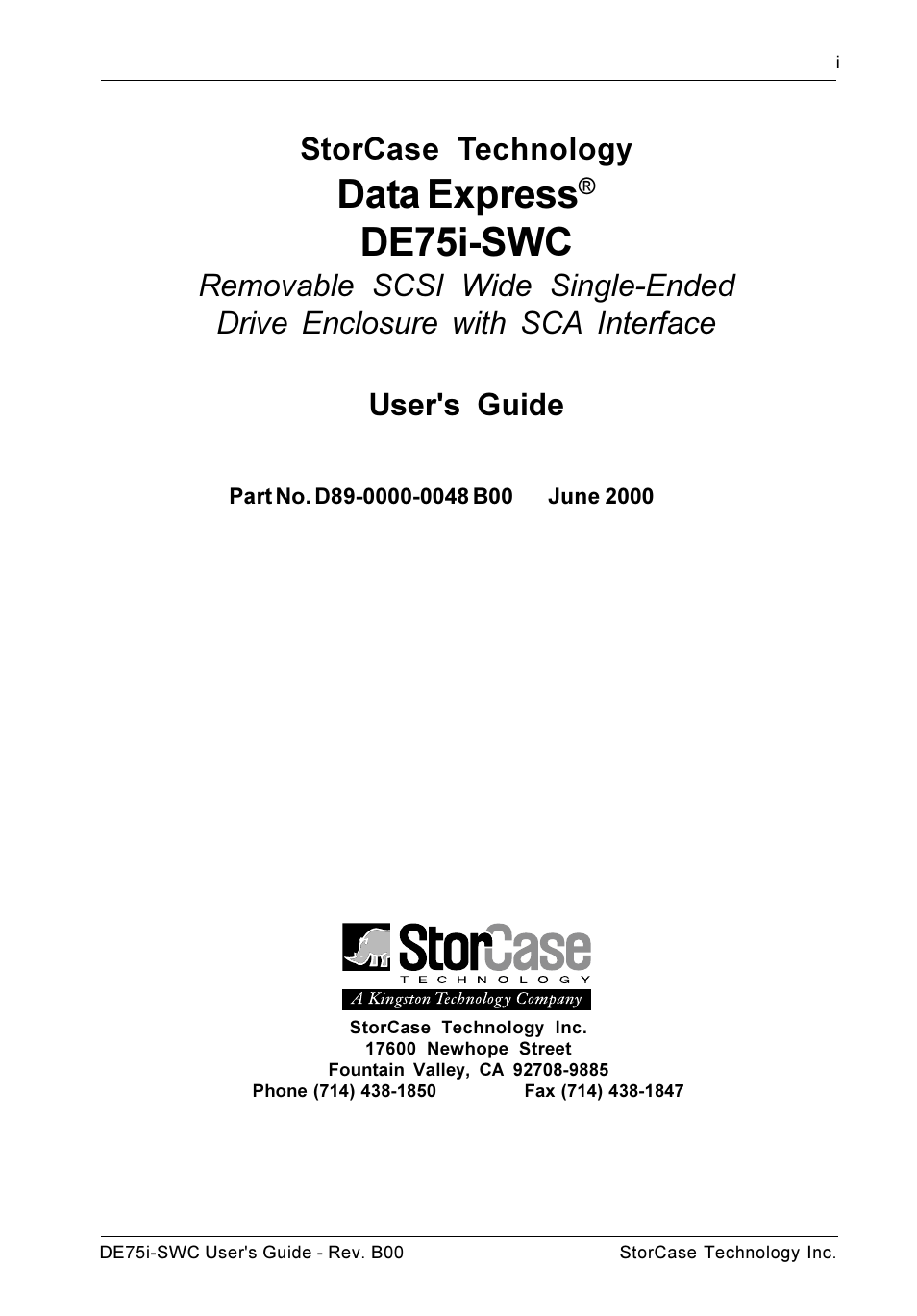 i

StorCase Technology

Data Express®

DE75i-SWC

Removable SCSI Wide Single-Ended Drive Enclosure with SCA Interface

User's Guide

Part No. D89-0000-0048 B00 June 2000

StorCase
TECHNOLOGY
A Kingston Technology Company

StorCase Technology Inc.
17600 Newhope Street
Fountain Valley, CA 92708-9885
Phone (714) 438-1850 Fax (714) 438-1847

DE75i-SWC User's Guide - Rev. B00 StorCase Technology Inc.